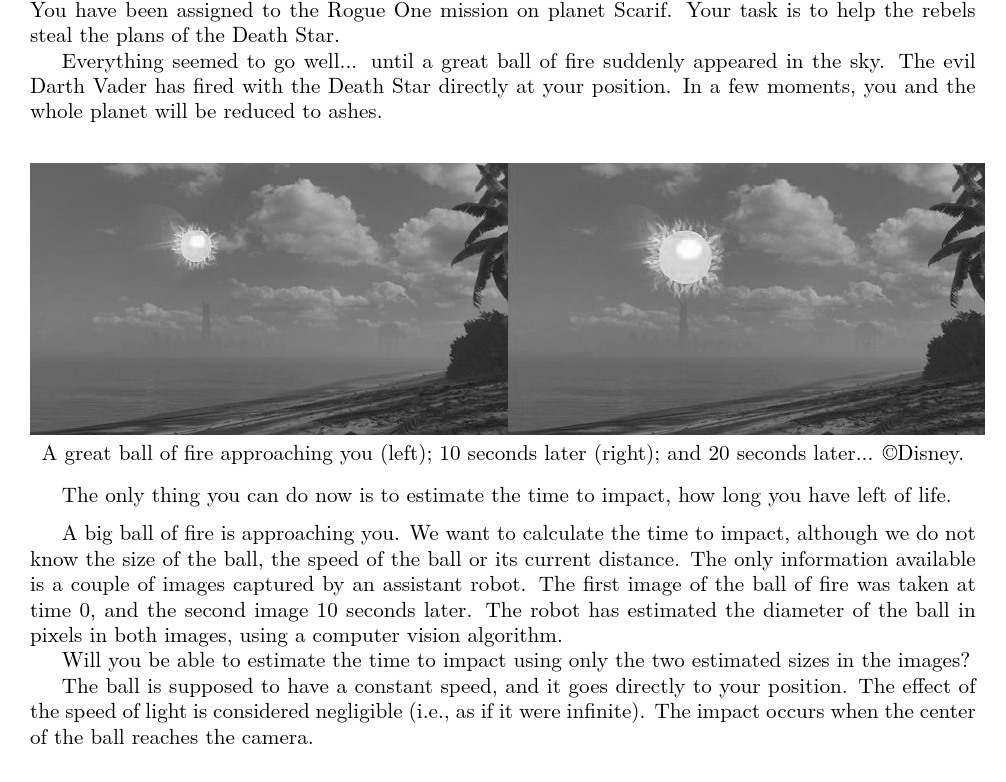 You have been assigned to the Rogue One mission on planet Scarif. Your task is to help the rebels steal the plans of the Death Star.

Everything seemed to go well... until a great ball of fire suddenly appeared in the sky. The evil Darth Vader has fired with the Death Star directly at your position. In a few moments, you and the whole planet will be reduced to ashes.

A great ball of fire approaching you (left); 10 seconds later (right); and 20 seconds later... ©Disney.

The only thing you can do now is to estimate the time to impact, how long you have left of life.

A big ball of fire is approaching you. We want to calculate the time to impact, although we do not know the size of the ball, the speed of the ball or its current distance. The only information available is a couple of images captured by an assistant robot. The first image of the ball of fire was taken at time 0, and the second image 10 seconds later. The robot has estimated the diameter of the ball in pixels in both images, using a computer vision algorithm.

Will you be able to estimate the time to impact using only the two estimated sizes in the images?

The ball is supposed to have a constant speed, and it goes directly to your position. The effect of the speed of light is considered negligible (i.e., as if it were infinite). The impact occurs when the center of the ball reaches the camera.